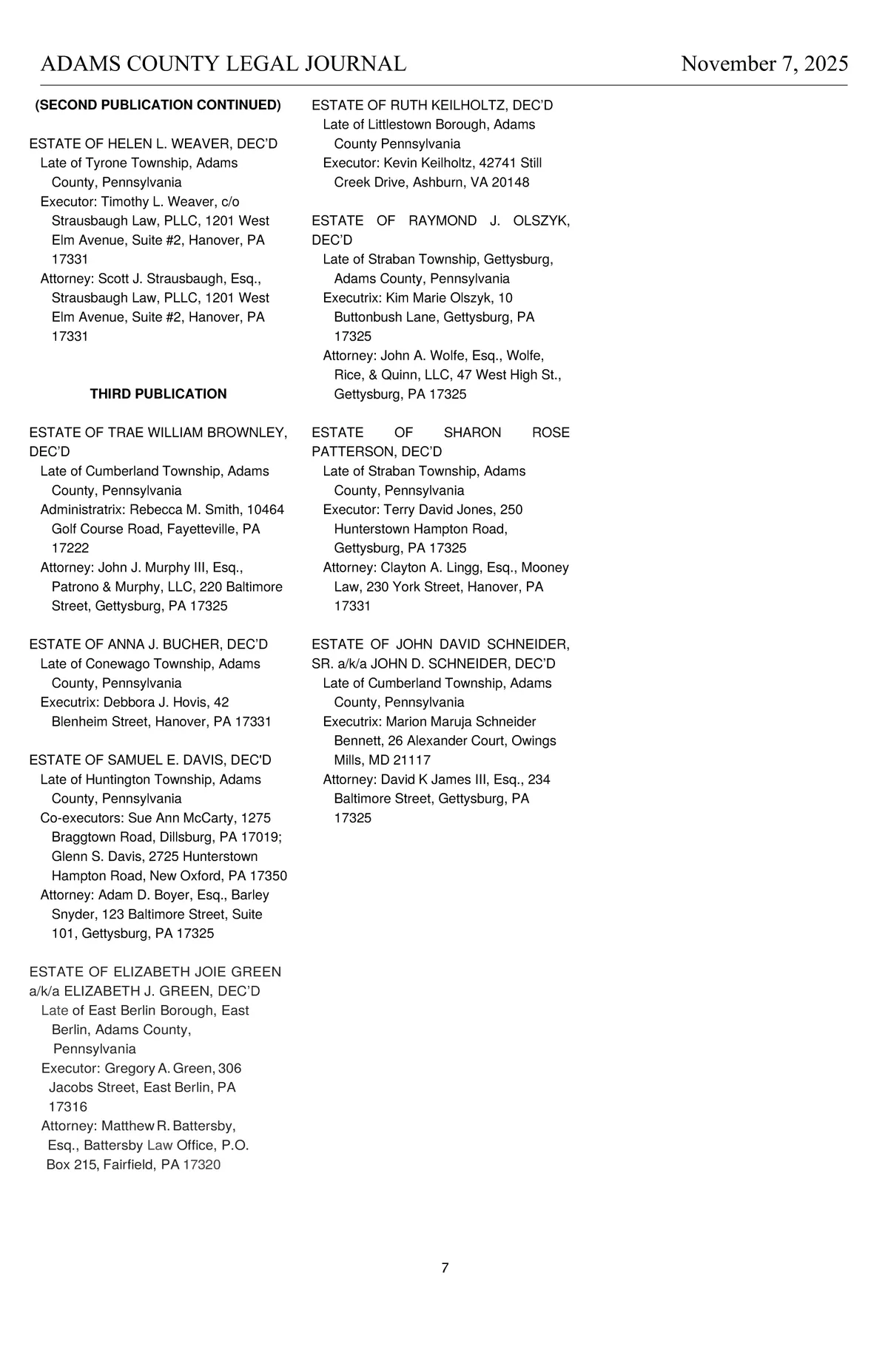 ADAMS COUNTY LEGAL JOURNAL November 7, 2025

(SECOND PUBLICATION CONTINUED)

ESTATE OF HELEN L. WEAVER, DEC'D
Late of Tyrone Township, Adams County, Pennsylvania
Executor: Timothy L. Weaver, c/o Strausbaugh Law, PLLC, 1201 West Elm Avenue, Suite #2, Hanover, PA 17331
Attorney: Scott J. Strausbaugh, Esq., Strausbaugh Law, PLLC, 1201 West Elm Avenue, Suite #2, Hanover, PA 17331

THIRD PUBLICATION

ESTATE OF TRAE WILLIAM BROWNLEY, DEC'D
Late of Cumberland Township, Adams County, Pennsylvania
Administratrix: Rebecca M. Smith, 10464 Golf Course Road, Fayetteville, PA 17222
Attorney: John J. Murphy III, Esq., Patrono & Murphy, LLC, 220 Baltimore Street, Gettysburg, PA 17325

ESTATE OF ANNA J. BUCHER, DEC'D
Late of Conewago Township, Adams County, Pennsylvania
Executrix: Debbora J. Hovis, 42 Blenheim Street, Hanover, PA 17331

ESTATE OF SAMUEL E. DAVIS, DEC'D
Late of Huntington Township, Adams County, Pennsylvania
Co-executors: Sue Ann McCarty, 1275 Braggtown Road, Dillsburg, PA 17019; Glenn S. Davis, 2725 Hunterstown Hampton Road, New Oxford, PA 17350
Attorney: Adam D. Boyer, Esq., Barley Snyder, 123 Baltimore Street, Suite 101, Gettysburg, PA 17325

ESTATE OF ELIZABETH JOIE GREEN a/k/a ELIZABETH J. GREEN, DEC'D
Late of East Berlin Borough, East Berlin, Adams County, Pennsylvania
Executor: Gregory A. Green, 306 Jacobs Street, East Berlin, PA 17316
Attorney: Matthew R. Battersby, Esq., Battersby Law Office, P.O. Box 215, Fairfield, PA 17320

ESTATE OF RUTH KEILHOLTZ, DEC'D
Late of Littlestown Borough, Adams County Pennsylvania
Executor: Kevin Keilholtz, 42741 Still Creek Drive, Ashburn, VA 20148

ESTATE OF RAYMOND J. OLSZYK, DEC'D
Late of Straban Township, Gettysburg, Adams County, Pennsylvania
Executrix: Kim Marie Olszyk, 10 Buttonbush Lane, Gettysburg, PA 17325
Attorney: John A. Wolfe, Esq., Wolfe, Rice, & Quinn, LLC, 47 West High St., Gettysburg, PA 17325

ESTATE OF SHARON ROSE PATTERSON, DEC'D
Late of Straban Township, Adams County, Pennsylvania
Executor: Terry David Jones, 250 Hunterstown Hampton Road, Gettysburg, PA 17325
Attorney: Clayton A. Lingg, Esq., Mooney Law, 230 York Street, Hanover, PA 17331

ESTATE OF JOHN DAVID SCHNEIDER, SR. a/k/a JOHN D. SCHNEIDER, DEC'D
Late of Cumberland Township, Adams County, Pennsylvania
Executrix: Marion Maruja Schneider Bennett, 26 Alexander Court, Owings Mills, MD 21117
Attorney: David K James III, Esq., 234 Baltimore Street, Gettysburg, PA 17325

7